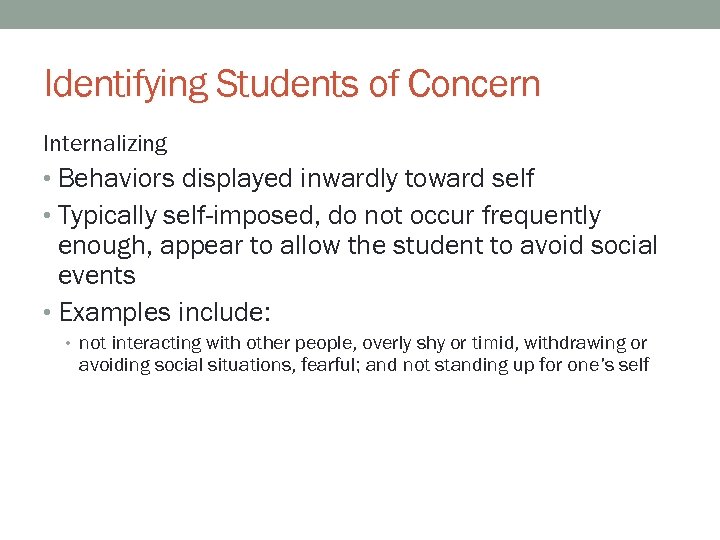 Identifying Students of Concern

Internalizing

• Behaviors displayed inwardly toward self
• Typically self-imposed, do not occur frequently enough, appear to allow the student to avoid social events
• Examples include:
  • not interacting with other people, overly shy or timid, withdrawing or avoiding social situations, fearful; and not standing up for one's self